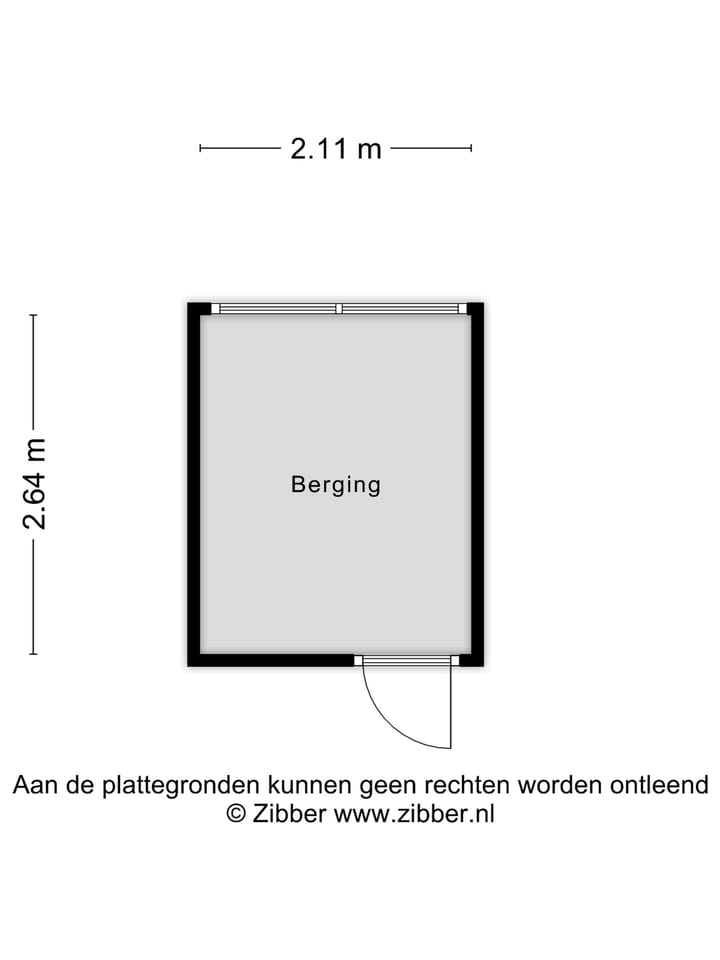 2.11 m

2.64 m

Berging

Aan de plattegronden kunnen geen rechten worden ontleend
© Zibber www.zibber.nl